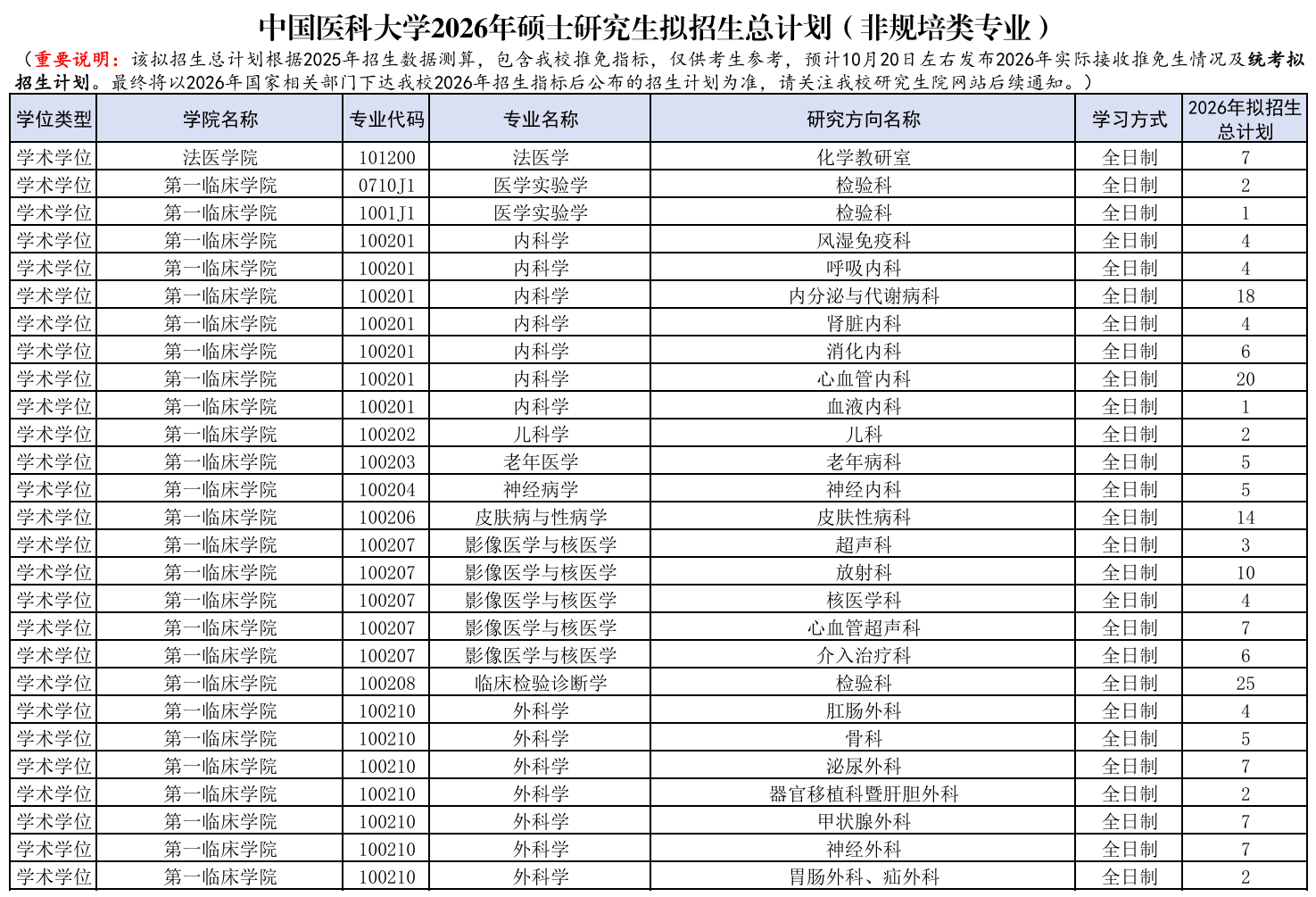 中国医科大学2026年硕士研究生拟招生总计划（非规培类专业）

（重要说明：该拟招生总计划根据2025年招生数据测算，包含我校推免指标，仅供考生参考，预计10月20日左右发布2026年实际接收推免生情况及统考拟招生计划。最终将以2026年国家相关部门下达我校2026年招生指标后公布的招生计划为准，请关注我校研究生院网站后续通知。）

| 学位类型 | 学院名称 | 专业代码 | 专业名称 | 研究方向名称 | 学习方式 | 2026年拟招生总计划 |
|---|---|---|---|---|---|---|
| 学术学位 | 法医学院 | 101200 | 法医学 | 化学教研室 | 全日制 | 7 |
| 学术学位 | 第一临床学院 | 0710J1 | 医学实验学 | 检验科 | 全日制 | 2 |
| 学术学位 | 第一临床学院 | 1001J1 | 医学实验学 | 检验科 | 全日制 | 1 |
| 学术学位 | 第一临床学院 | 100201 | 内科学 | 风湿免疫科 | 全日制 | 4 |
| 学术学位 | 第一临床学院 | 100201 | 内科学 | 呼吸内科 | 全日制 | 4 |
| 学术学位 | 第一临床学院 | 100201 | 内科学 | 内分泌与代谢病科 | 全日制 | 18 |
| 学术学位 | 第一临床学院 | 100201 | 内科学 | 肾脏内科 | 全日制 | 4 |
| 学术学位 | 第一临床学院 | 100201 | 内科学 | 消化内科 | 全日制 | 6 |
| 学术学位 | 第一临床学院 | 100201 | 内科学 | 心血管内科 | 全日制 | 20 |
| 学术学位 | 第一临床学院 | 100201 | 内科学 | 血液内科 | 全日制 | 1 |
| 学术学位 | 第一临床学院 | 100202 | 儿科学 | 儿科 | 全日制 | 2 |
| 学术学位 | 第一临床学院 | 100203 | 老年医学 | 老年病科 | 全日制 | 5 |
| 学术学位 | 第一临床学院 | 100204 | 神经病学 | 神经内科 | 全日制 | 5 |
| 学术学位 | 第一临床学院 | 100206 | 皮肤病与性病学 | 皮肤性病科 | 全日制 | 14 |
| 学术学位 | 第一临床学院 | 100207 | 影像医学与核医学 | 超声科 | 全日制 | 3 |
| 学术学位 | 第一临床学院 | 100207 | 影像医学与核医学 | 放射科 | 全日制 | 10 |
| 学术学位 | 第一临床学院 | 100207 | 影像医学与核医学 | 核医学科 | 全日制 | 4 |
| 学术学位 | 第一临床学院 | 100207 | 影像医学与核医学 | 心血管超声科 | 全日制 | 7 |
| 学术学位 | 第一临床学院 | 100207 | 影像医学与核医学 | 介入治疗科 | 全日制 | 6 |
| 学术学位 | 第一临床学院 | 100208 | 临床检验诊断学 | 检验科 | 全日制 | 25 |
| 学术学位 | 第一临床学院 | 100210 | 外科学 | 肛肠外科 | 全日制 | 4 |
| 学术学位 | 第一临床学院 | 100210 | 外科学 | 骨科 | 全日制 | 5 |
| 学术学位 | 第一临床学院 | 100210 | 外科学 | 泌尿外科 | 全日制 | 7 |
| 学术学位 | 第一临床学院 | 100210 | 外科学 | 器官移植科暨肝胆外科 | 全日制 | 2 |
| 学术学位 | 第一临床学院 | 100210 | 外科学 | 甲状腺外科 | 全日制 | 7 |
| 学术学位 | 第一临床学院 | 100210 | 外科学 | 神经外科 | 全日制 | 7 |
| 学术学位 | 第一临床学院 | 100210 | 外科学 | 胃肠外科、疝外科 | 全日制 | 2 |